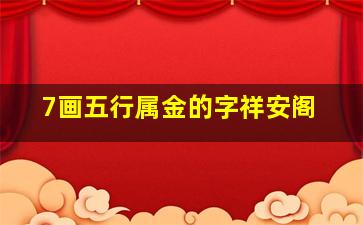 7画五行属金的字祥安阁